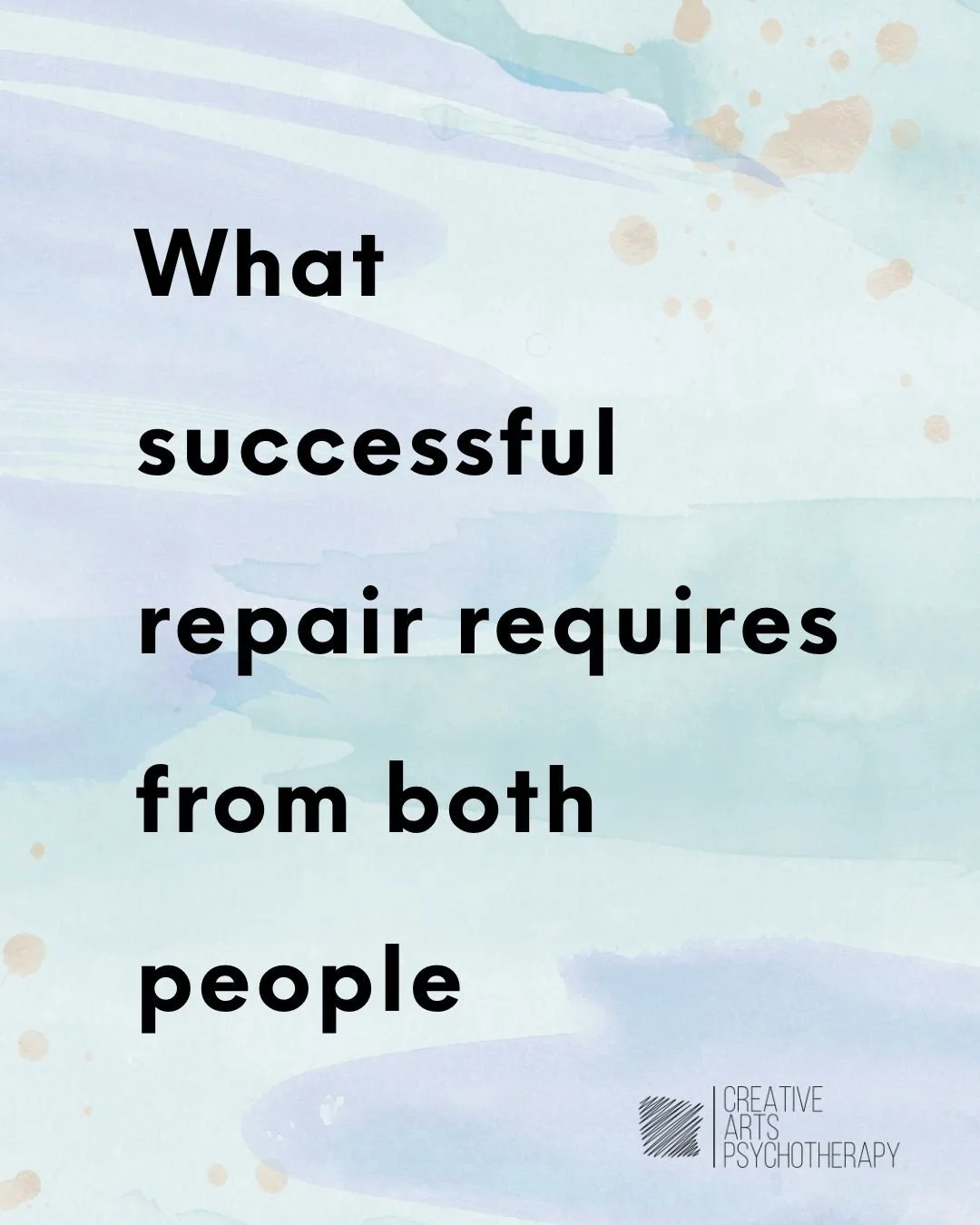 What successful repair requires from both people

CREATIVE ARTS PSYCHOTHERAPY